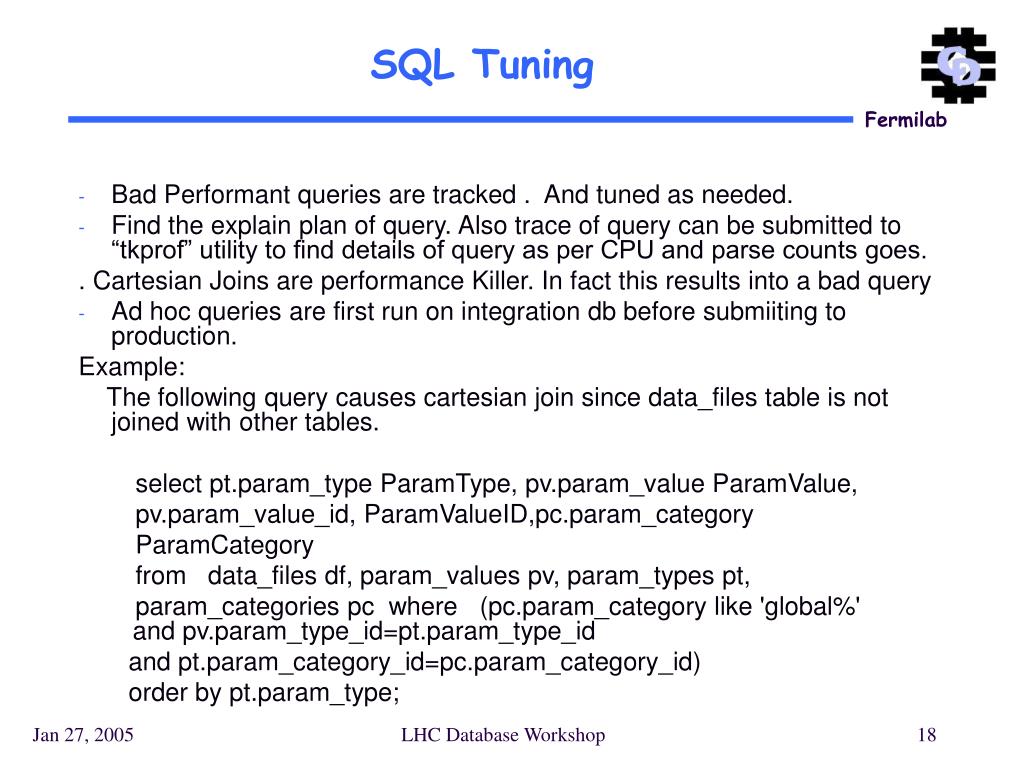 SQL Tuning

Fermilab

- Bad Performant queries are tracked . And tuned as needed.
- Find the explain plan of query. Also trace of query can be submitted to “tkprof” utility to find details of query as per CPU and parse counts goes.

. Cartesian Joins are performance Killer. In fact this results into a bad query

- Ad hoc queries are first run on integration db before submiiting to production.

Example:

The following query causes cartesian join since data_files table is not joined with other tables.

select pt.param_type ParamType, pv.param_value ParamValue, pv.param_value_id, ParamValueID,pc.param_category ParamCategory
from data_files df, param_values pv, param_types pt, param_categories pc where (pc.param_category like 'global%'
and pv.param_type_id=pt.param_type_id
and pt.param_category_id=pc.param_category_id)
order by pt.param_type;

Jan 27, 2005

LHC Database Workshop

18